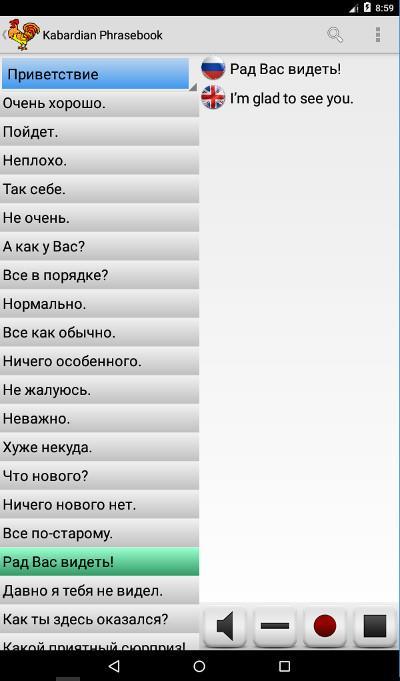 8:59

Kabardian Phrasebook

Приветствие
Очень хорошо.
Пойдет.
Неплохо.
Так себе.
Не очень.
А как у Вас?
Все в порядке?
Нормально.
Все как обычно.
Ничего особенного.
Не жалуюсь.
Неважно.
Хуже некуда.
Что нового?
Ничего нового нет.
Все по-старому.
Рад Вас видеть!
Давно я тебя не видел.
Как ты здесь оказался?
Какой приятный сюрприз!

Рад Вас видеть!
I'm glad to see you.